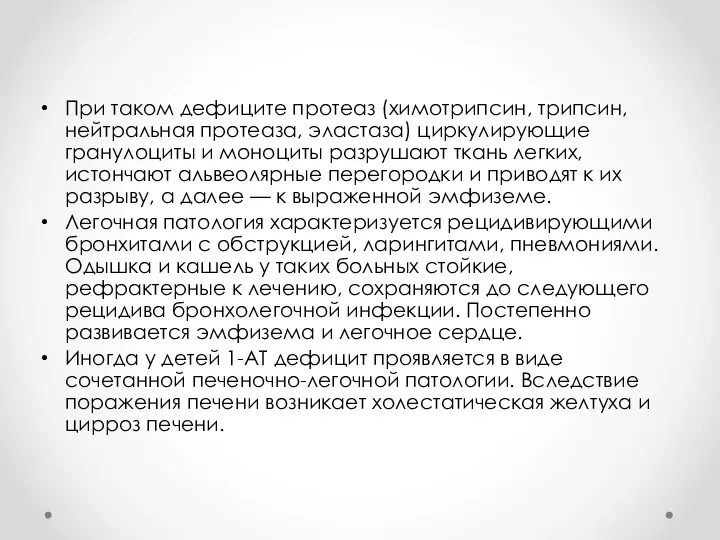 • При таком дефиците протеаз (химотрипсин, трипсин, нейтральная протеаза, эластаза) циркулирующие гранулоциты и моноциты разрушают ткань легких, истончают альвеолярные перегородки и приводят к их разрыву, а далее — к выраженной эмфиземе.
• Легочная патология характеризуется рецидивирующими бронхитами с обструкцией, ларингитами, пневмониями. Одышка и кашель у таких больных стойкие, рефрактерные к лечению, сохраняются до следующего рецидива бронхолегочной инфекции. Постепенно развивается эмфизема и легочное сердце.
• Иногда у детей 1-АТ дефицит проявляется в виде сочетанной печеночно-легочной патологии. Вследствие поражения печени возникает холестатическая желтуха и цирроз печени.